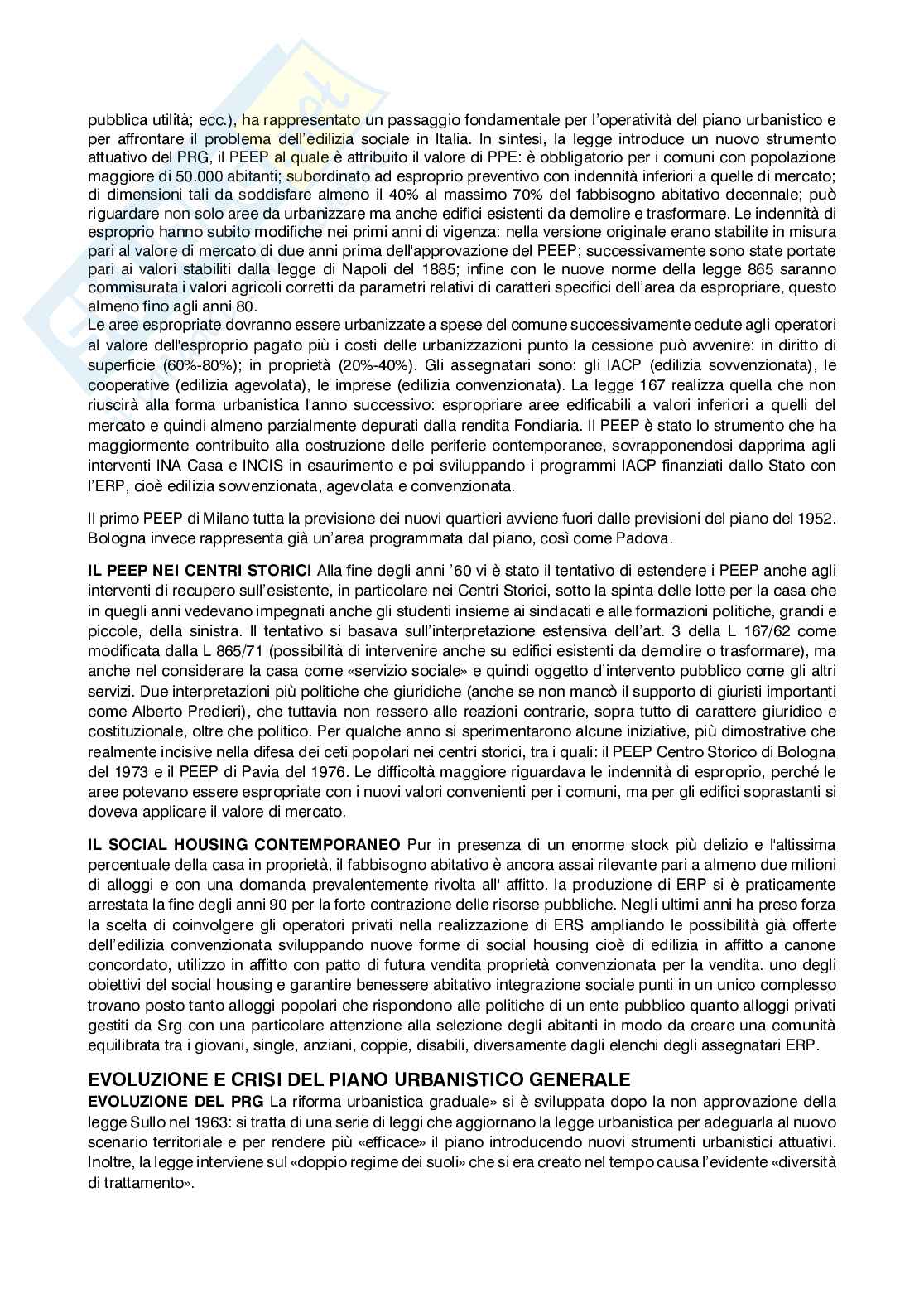 pubblica utilità; ecc.), ha rappresentato un passaggio fondamentale per l'operatività del piano urbanistico e per affrontare il problema dell'edilizia sociale in Italia. In sintesi, la legge introduce un nuovo strumento attuativo del PRG, il PEEP al quale è attribuito il valore di PPE: è obbligatorio per i comuni con popolazione maggiore di 50.000 abitanti; subordinato ad esproprio preventivo con indennità inferiori a quelle di mercato; di dimensioni tali da soddisfare almeno il 40% al massimo 70% del fabbisogno abitativo decennale; può riguardare non solo aree da urbanizzare ma anche edifici esistenti da demolire e trasformare. Le indennità di esproprio hanno subito modifiche nei primi anni di vigenza: nella versione originale erano stabilite in misura pari al valore di mercato di due anni prima dell'approvazione del PEEP; successivamente sono state portate pari ai valori stabiliti dalla legge di Napoli del 1885; infine con le nuove norme della legge 865 saranno commisurata i valori agricoli corretti da parametri relativi di caratteri specifici dell'area da espropriare, questo almeno fino agli anni 80.
Le aree espropriate dovranno essere urbanizzate a spese del comune successivamente cedute agli operatori al valore dell'esproprio pagato più i costi delle urbanizzazioni punto la cessione può avvenire: in diritto di superficie (60%-80%); in proprietà (20%-40%). Gli assegnatari sono: gli IACP (edilizia sovvenzionata), le cooperative (edilizia agevolata), le imprese (edilizia convenzionata). La legge 167 realizza quella che non riuscirà alla forma urbanistica l'anno successivo: espropriare aree edificabili a valori inferiori a quelli del mercato e quindi almeno parzialmente depurati dalla rendita Fondiaria. Il PEEP è stato lo strumento che ha maggiormente contribuito alla costruzione delle periferie contemporanee, sovrapponendosi dapprima agli interventi INA Casa e INCIS in esaurimento e poi sviluppando i programmi IACP finanziati dallo Stato con l'ERP, cioè edilizia sovvenzionata, agevolata e convenzionata.

Il primo PEEP di Milano tutta la previsione dei nuovi quartieri avviene fuori dalle previsioni del piano del 1952. Bologna invece rappresenta già un'area programmata dal piano, così come Padova.

IL PEEP NEI CENTRI STORICI Alla fine degli anni '60 vi è stato il tentativo di estendere i PEEP anche agli interventi di recupero sull'esistente, in particolare nei Centri Storici, sotto la spinta delle lotte per la casa che in quegli anni vedevano impegnati anche gli studenti insieme ai sindacati e alle formazioni politiche, grandi e piccole, della sinistra. Il tentativo si basava sull'interpretazione estensiva dell'art. 3 della L 167/62 come modificata dalla L 865/71 (possibilità di intervenire anche su edifici esistenti da demolire o trasformare), ma anche nel considerare la casa come «servizio sociale» e quindi oggetto d'intervento pubblico come gli altri servizi. Due interpretazioni più politiche che giuridiche (anche se non mancò il supporto di giuristi importanti come Alberto Predieri), che tuttavia non ressero alle reazioni contrarie, sopra tutto di carattere giuridico e costituzionale, oltre che politico. Per qualche anno si sperimentarono alcune iniziative, più dimostrative che realmente incisive nella difesa dei ceti popolari nei centri storici, tra i quali: il PEEP Centro Storico di Bologna del 1973 e il PEEP di Pavia del 1976. Le difficoltà maggiore riguardava le indennità di esproprio, perché le aree potevano essere espropriate con i nuovi valori convenienti per i comuni, ma per gli edifici soprastanti si doveva applicare il valore di mercato.

IL SOCIAL HOUSING CONTEMPORANEO Pur in presenza di un enorme stock più delizio e l'altissima percentuale della casa in proprietà, il fabbisogno abitativo è ancora assai rilevante pari a almeno due milioni di alloggi e con una domanda prevalentemente rivolta all' affitto. la produzione di ERP si è praticamente arrestata la fine degli anni 90 per la forte contrazione delle risorse pubbliche. Negli ultimi anni ha preso forza la scelta di coinvolgere gli operatori privati nella realizzazione di ERS ampliando le possibilità già offerte dell'edilizia convenzionata sviluppando nuove forme di social housing cioè di edilizia in affitto a canone concordato, utilizzo in affitto con patto di futura vendita proprietà convenzionata per la vendita. uno degli obiettivi del social housing e garantire benessere abitativo integrazione sociale punti in un unico complesso trovano posto tanto alloggi popolari che rispondono alle politiche di un ente pubblico quanto alloggi privati gestiti da Srg con una particolare attenzione alla selezione degli abitanti in modo da creare una comunità equilibrata tra i giovani, single, anziani, coppie, disabili, diversamente dagli elenchi degli assegnatari ERP.

EVOLUZIONE E CRISI DEL PIANO URBANISTICO GENERALE
EVOLUZIONE DEL PRG La riforma urbanistica graduale» si è sviluppata dopo la non approvazione della legge Sullo nel 1963: si tratta di una serie di leggi che aggiornano la legge urbanistica per adeguarla al nuovo scenario territoriale e per rendere più «efficace» il piano introducendo nuovi strumenti urbanistici attuativi. Inoltre, la legge interviene sul «doppio regime dei suoli» che si era creato nel tempo causa l'evidente «diversità di trattamento».